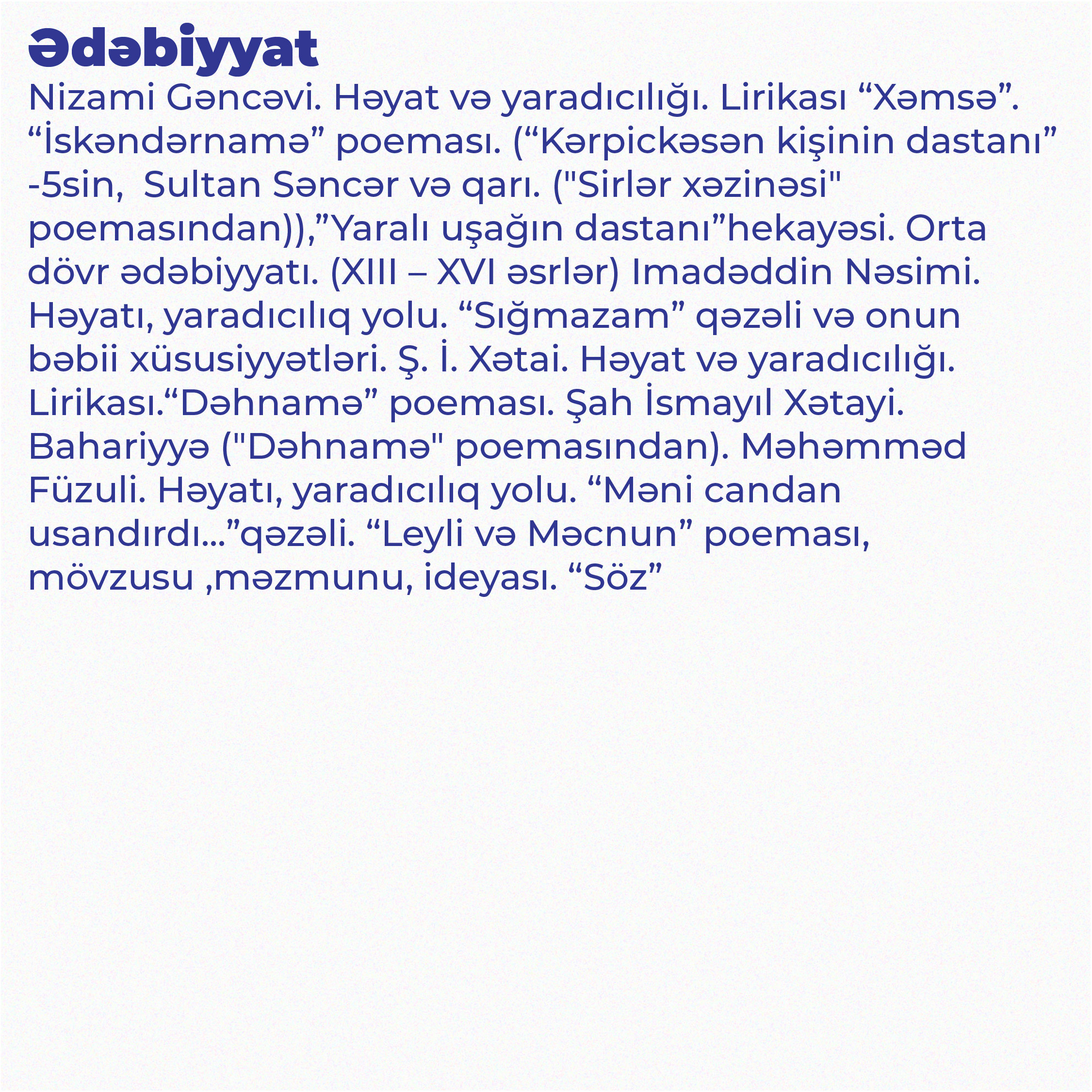 Ədəbiyyat

Nizami Gəncəvi. Həyat və yaradıcılığı. Lirikası “Xəmsə”. “İskəndərnamə” poeması. (“Kərpickəsən kişinin dastanı” -5sin,  Sultan Səncər və qarı. ("Sirlər xəzinəsi" poemasından)),”Yaralı uşağın dastanı”hekayəsi. Orta dövr ədəbiyyatı. (XIII – XVI əsrlər) Imadəddin Nəsimi. Həyatı, yaradıcılıq yolu. “Sığmazam” qəzəli və onun bəbii xüsusiyyətləri. Ş. İ. Xətai. Həyat və yaradıcılığı. Lirikası.“Dəhnamə” poeması. Şah İsmayıl Xətayi. Bahariyyə ("Dəhnamə" poemasından). Məhəmməd Füzuli. Həyatı, yaradıcılıq yolu. “Məni candan usandırdı...”qəzəli. “Leyli və Məcnun” poeması, mövzusu ,məzmunu, ideyası. “Söz”